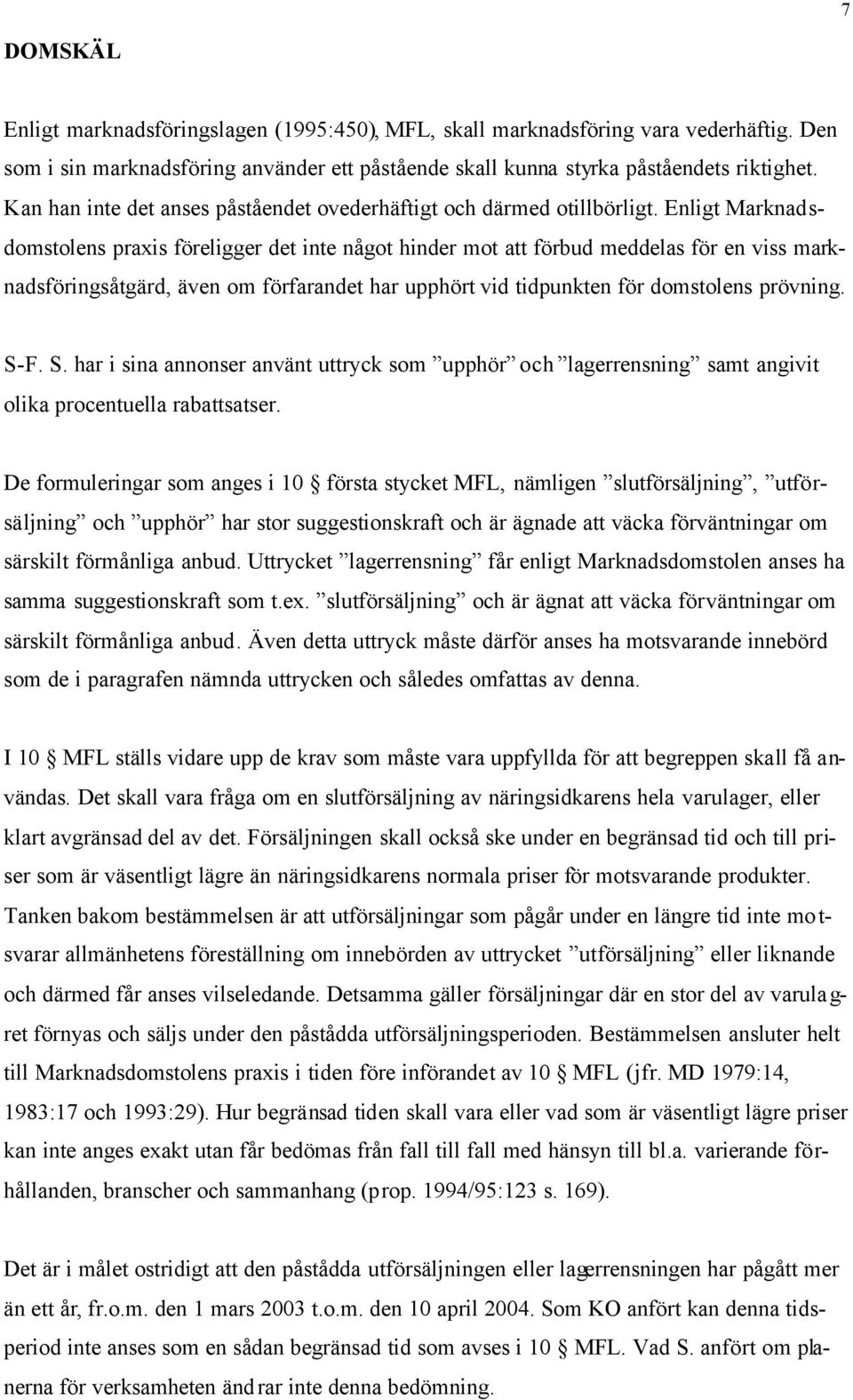 7

DOMSKÄL

Enligt marknadsföringslagen (1995:450), MFL, skall marknadsföring vara vederhäftig. Den som i sin marknadsföring använder ett påstående skall kunna styrka påståendets riktighet. Kan han inte det anses påståendet ovederhäftigt och därmed otillbörligt. Enligt Marknadsdomstolens praxis föreligger det inte något hinder mot att förbud meddelas för en viss marknadsföringsåtgärd, även om förfarandet har upphört vid tidpunkten för domstolens prövning.

S-F. S. har i sina annonser använt uttryck som ”upphör” och ”lagerrensning” samt angivit olika procentuella rabattsatser.

De formuleringar som anges i 10 § första stycket MFL, nämligen ”slutförsäljning”, ”utförsäljning” och ”upphör” har stor suggestionskraft och är ägnade att väcka förväntningar om särskilt förmånliga anbud. Uttrycket ”lagerrensning” får enligt Marknadsdomstolen anses ha samma suggestionskraft som t.ex. ”slutförsäljning” och är ägnat att väcka förväntningar om särskilt förmånliga anbud. Även detta uttryck måste därför anses ha motsvarande innebörd som de i paragrafen nämnda uttrycken och således omfattas av denna.

I 10 § MFL ställs vidare upp de krav som måste vara uppfyllda för att begreppen skall få användas. Det skall vara fråga om en slutförsäljning av näringsidkarens hela varulager, eller klart avgränsad del av det. Försäljningen skall också ske under en begränsad tid och till priser som är väsentligt lägre än näringsidkarens normala priser för motsvarande produkter. Tanken bakom bestämmelsen är att utförsäljningar som pågår under en längre tid inte motsvarar allmänhetens föreställning om innebörden av uttrycket ”utförsäljning” eller liknande och därmed får anses vilseledande. Detsamma gäller försäljningar där en stor del av varulagret förnyas och säljs under den påstådda utförsäljningsperioden. Bestämmelsen ansluter helt till Marknadsdomstolens praxis i tiden före införandet av 10 § MFL (jfr. MD 1979:14, 1983:17 och 1993:29). Hur begränsad tiden skall vara eller vad som är väsentligt lägre priser kan inte anges exakt utan får bedömas från fall till fall med hänsyn till bl.a. varierande förhållanden, branscher och sammanhang (prop. 1994/95:123 s. 169).

Det är i målet ostridigt att den påstådda utförsäljningen eller lagerrensningen har pågått mer än ett år, fr.o.m. den 1 mars 2003 t.o.m. den 10 april 2004. Som KO anfört kan denna tidsperiod inte anses som en sådan begränsad tid som avses i 10 § MFL. Vad S. anfört om planerna för verksamheten ändrar inte denna bedömning.